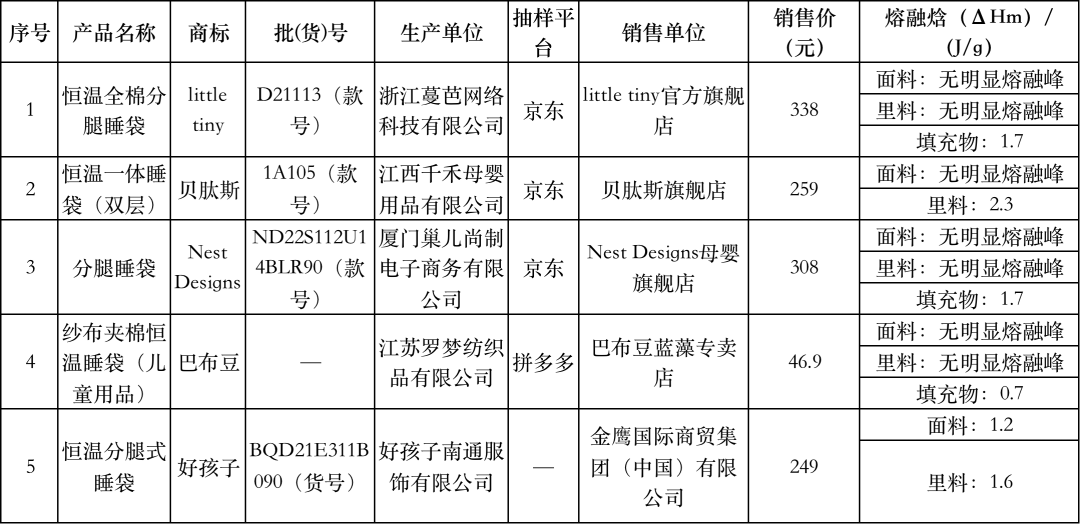 | 序号 | 产品名称 | 商标 | 批(货)号 | 生产单位 | 抽样平台 | 销售单位 | 销售价(元) | 熔融焓（ΔHm）/(J/g) |
|---|---|---|---|---|---|---|---|---|
| 1 | 恒温全棉分腿睡袋 | little tiny | D21113（款号） | 浙江蔓芭网络科技有限公司 | 京东 | little tiny官方旗舰店 | 338 | 面料：无明显熔融峰<br>里料：无明显熔融峰<br>填充物：1.7 |
| 2 | 恒温一体睡袋（双层） | 贝肽斯 | 1A105（款号） | 江西千禾母婴用品有限公司 | 京东 | 贝肽斯旗舰店 | 259 | 面料：无明显熔融峰<br>里料：2.3 |
| 3 | 分腿睡袋 | Nest Designs | ND22S112U14BLR90（款号） | 厦门巢儿尚制电子商务有限公司 | 京东 | Nest Designs母婴旗舰店 | 308 | 面料：无明显熔融峰<br>里料：无明显熔融峰<br>填充物：1.7 |
| 4 | 纱布夹棉恒温睡袋（儿童用品） | 巴布豆 | — | 江苏罗梦纺织品有限公司 | 拼多多 | 巴布豆蓝藻专卖店 | 46.9 | 面料：无明显熔融峰<br>里料：无明显熔融峰<br>填充物：0.7 |
| 5 | 恒温分腿式睡袋 | 好孩子 | BQD21E311B090（货号） | 好孩子南通服饰有限公司 | — | 金鹰国际商贸集团（中国）有限公司 | 249 | 面料：1.2<br>里料：1.6 |